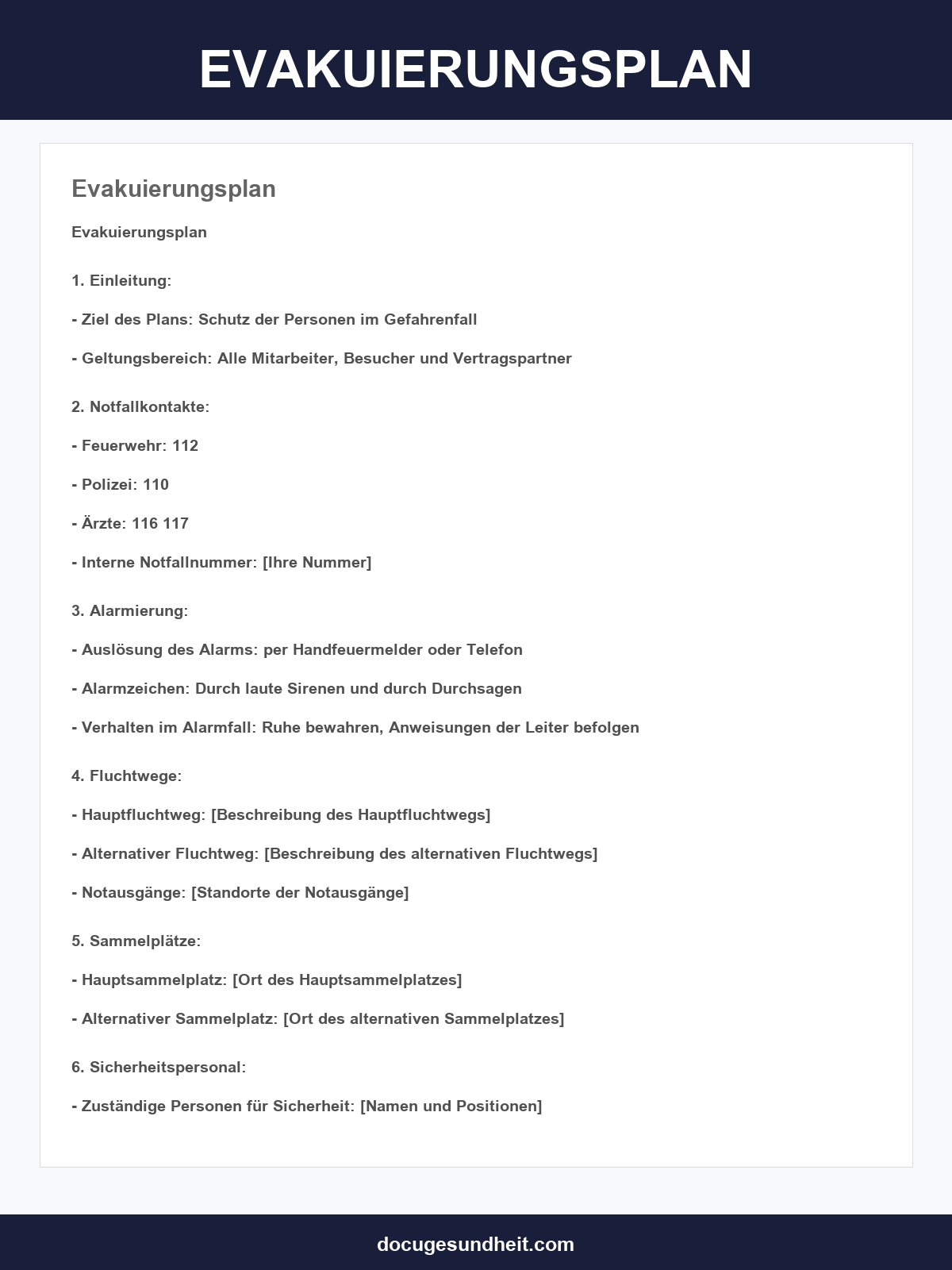 EVAKUIERUNGSPLAN

Evakuierungsplan

Evakuierungsplan

1. Einleitung:

- Ziel des Plans: Schutz der Personen im Gefahrenfall

- Geltungsbereich: Alle Mitarbeiter, Besucher und Vertragspartner

2. Notfallkontakte:

- Feuerwehr: 112

- Polizei: 110

- Ärzte: 116 117

- Interne Notfallnummer: [Ihre Nummer]

3. Alarmierung:

- Auslösung des Alarms: per Handfeuermelder oder Telefon

- Alarmzeichen: Durch laute Sirenen und durch Durchsagen

- Verhalten im Alarmfall: Ruhe bewahren, Anweisungen der Leiter befolgen

4. Fluchtwege:

- Hauptfluchtweg: [Beschreibung des Hauptfluchtwegs]

- Alternativer Fluchtweg: [Beschreibung des alternativen Fluchtwegs]

- Notausgänge: [Standorte der Notausgänge]

5. Sammelplätze:

- Hauptsammelplatz: [Ort des Hauptsammelplatzes]

- Alternativer Sammelplatz: [Ort des alternativen Sammelplatzes]

6. Sicherheitspersonal:

- Zuständige Personen für Sicherheit: [Namen und Positionen]

docugesundheit.com